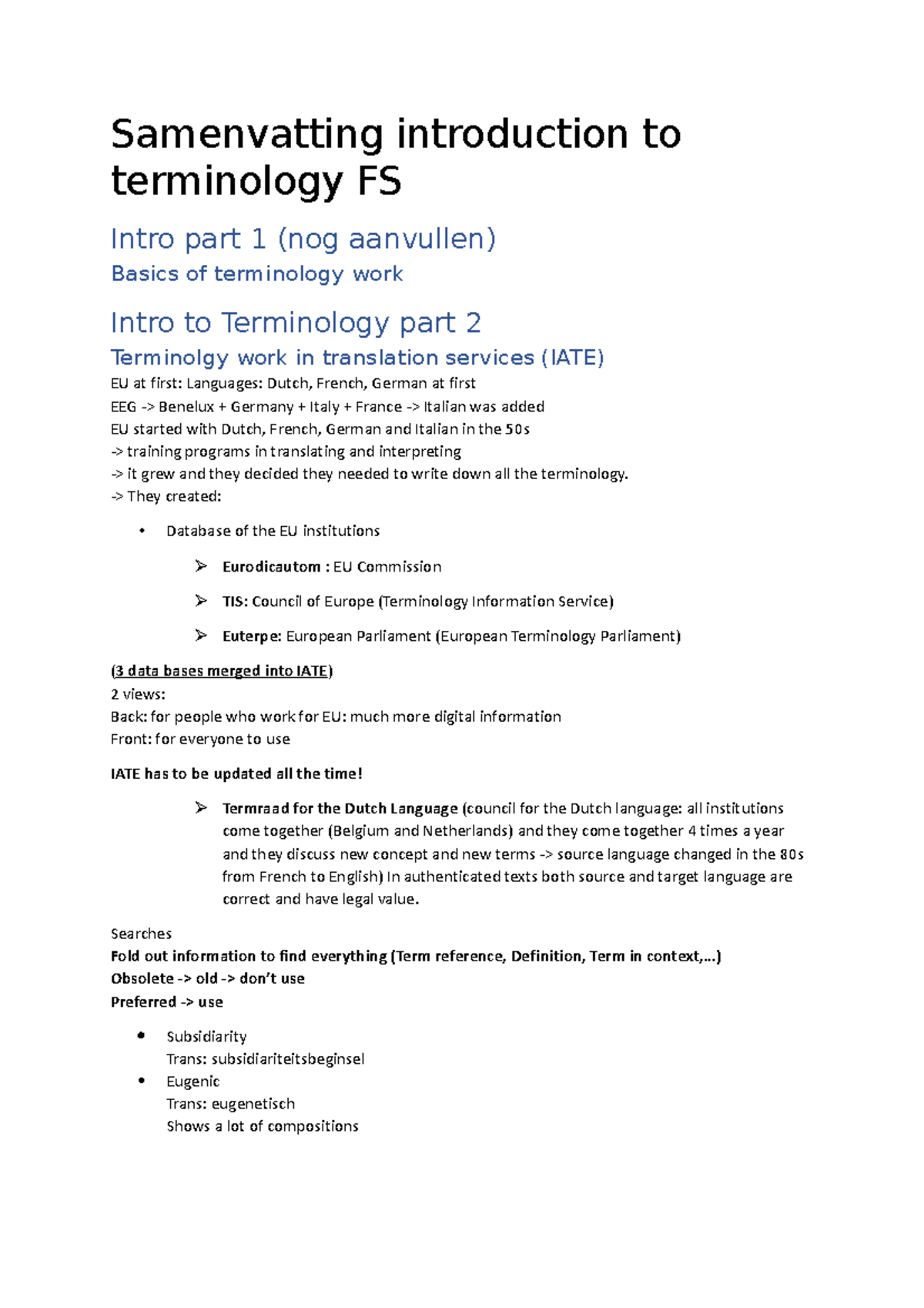 Samenvatting introduction to terminology FS

Intro part 1 (nog aanvullen)

Basics of terminology work

Intro to Terminology part 2

Terminolgy work in translation services (IATE)

EU at first: Languages: Dutch, French, German at first
EEG -> Benelux + Germany + Italy + France -> Italian was added
EU started with Dutch, French, German and Italian in the 50s
-> training programs in translating and interpreting
-> it grew and they decided they needed to write down all the terminology.
-> They created:

• Database of the EU institutions

➢ Eurodicautom : EU Commission

➢ TIS: Council of Europe (Terminology Information Service)

➢ Euterpe: European Parliament (European Terminology Parliament)

(3 data bases merged into IATE)
2 views:
Back: for people who work for EU: much more digital information
Front: for everyone to use

IATE has to be updated all the time!

➢ Termraad for the Dutch Language (council for the Dutch language: all institutions come together (Belgium and Netherlands) and they come together 4 times a year and they discuss new concept and new terms -> source language changed in the 80s from French to English) In authenticated texts both source and target language are correct and have legal value.

Searches
Fold out information to find everything (Term reference, Definition, Term in context,...)
Obsolete -> old -> don't use
Preferred -> use

• Subsidiarity
Trans: subsidiariteitsbeginsel
• Eugenic
Trans: eugenetisch
Shows a lot of compositions